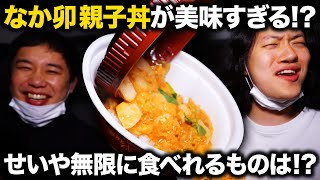 なか卯親子丼が美味すぎる!?

せいや無限に食べれるものは!?